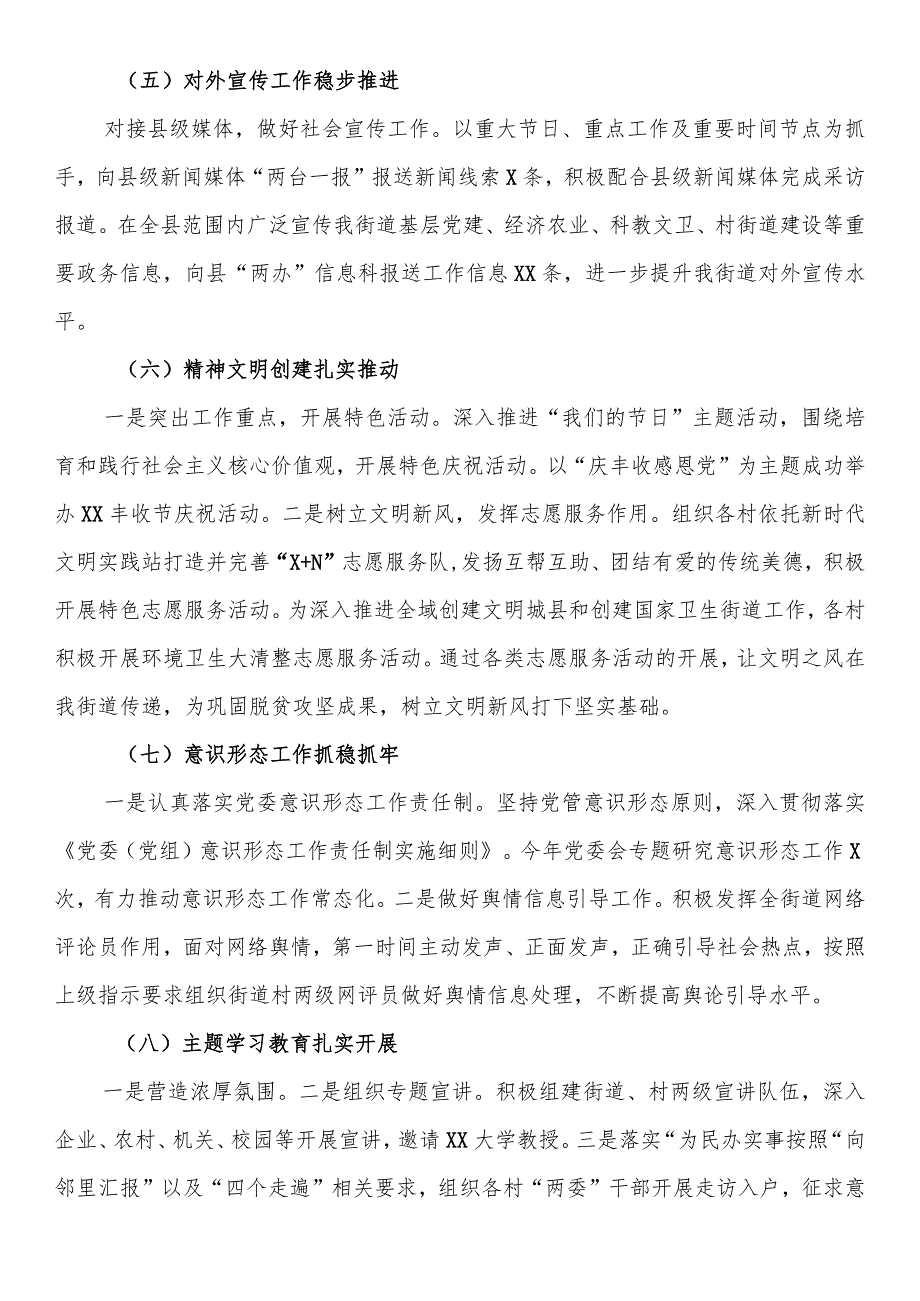 （五）对外宣传工作稳步推进

对接县级媒体，做好社会宣传工作。以重大节日、重点工作及重要时间节点为抓手，向县级新闻媒体“两台一报”报送新闻线索X条，积极配合县级新闻媒体完成采访报道。在全县范围内广泛宣传我街道基层党建、经济农业、科教文卫、村街道建设等重要政务信息，向县“两办”信息科报送工作信息XX条，进一步提升我街道对外宣传水平。

（六）精神文明创建扎实推动

一是突出工作重点，开展特色活动。深入推进“我们的节日”主题活动，围绕培育和践行社会主义核心价值观，开展特色庆祝活动。以“庆丰收感恩党”为主题成功举办XX丰收节庆祝活动。二是树立文明新风，发挥志愿服务作用。组织各村依托新时代文明实践站打造并完善“X+N”志愿服务队，发扬互帮互助、团结有爱的传统美德，积极开展特色志愿服务活动。为深入推进全域创建文明城县和创建国家卫生街道工作，各村积极开展环境卫生大清整志愿服务活动。通过各类志愿服务活动的开展，让文明之风在我街道传递，为巩固脱贫攻坚成果，树立文明新风打下坚实基础。

（七）意识形态工作抓稳抓牢

一是认真落实党委意识形态工作责任制。坚持党管意识形态原则，深入贯彻落实《党委（党组）意识形态工作责任制实施细则》。今年党委会专题研究意识形态工作X次，有力推动意识形态工作常态化。二是做好舆情信息引导工作。积极发挥全街道网络评论员作用，面对网络舆情，第一时间主动发声、正面发声，正确引导社会热点，按照上级指示要求组织街道村两级网评员做好舆情信息处理，不断提高舆论引导水平。

（八）主题学习教育扎实开展

一是营造浓厚氛围。二是组织专题宣讲。积极组建街道、村两级宣讲队伍，深入企业、农村、机关、校园等开展宣讲，邀请XX大学教授。三是落实“为民办实事按照“向邻里汇报”以及“四个走遍”相关要求，组织各村“两委”干部开展走访入户，征求意